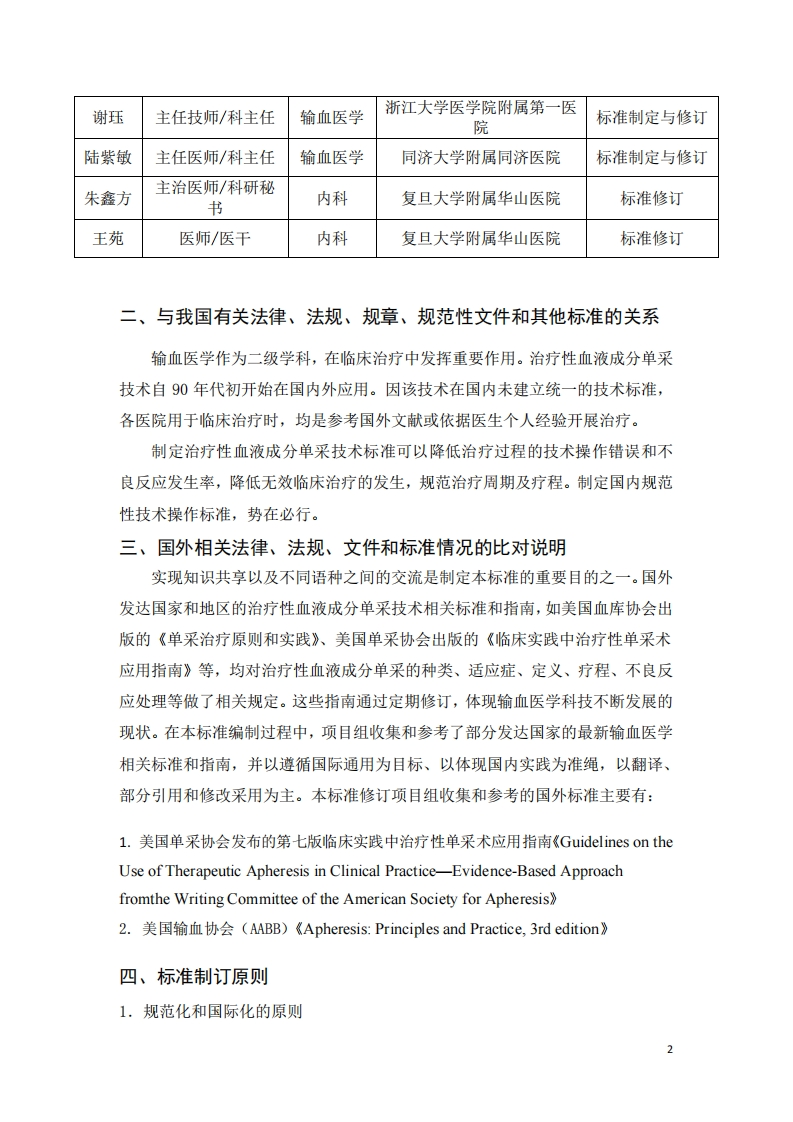 | 谢珏 | 主任技师/科主任 | 输血医学 | 浙江大学医学院附属第一医院 | 标准制定与修订 |
|---|---|---|---|---|
| 陆紫敏 | 主任医师/科主任 | 输血医学 | 同济大学附属同济医院 | 标准制定与修订 |
| 朱鑫方 | 主治医师/科研秘书 | 内科 | 复旦大学附属华山医院 | 标准修订 |
| 王苑 | 医师/医干 | 内科 | 复旦大学附属华山医院 | 标准修订 |

二、与我国有关法律、法规、规章、规范性文件和其他标准的关系

输血医学作为二级学科，在临床治疗中发挥重要作用。治疗性血液成分单采技术自 90 年代初开始在国内外应用。因该技术在国内未建立统一的技术标准，各医院用于临床治疗时，均是参考国外文献或依据医生个人经验开展治疗。

制定治疗性血液成分单采技术标准可以降低治疗过程的技术操作错误和不良反应发生率，降低无效临床治疗的发生，规范治疗周期及疗程。制定国内规范性技术操作标准，势在必行。

三、国外相关法律、法规、文件和标准情况的比对说明

实现知识共享以及不同语种之间的交流是制定本标准的重要目的之一。国外发达国家和地区的治疗性血液成分单采技术相关标准和指南，如美国血库协会出版的《单采治疗原则和实践》、美国单采协会出版的《临床实践中治疗性单采术应用指南》等，均对治疗性血液成分单采的种类、适应症、定义、疗程、不良反应处理等做了相关规定。这些指南通过定期修订，体现输血医学科技不断发展的现状。在本标准编制过程中，项目组收集和参考了部分发达国家的最新输血医学相关标准和指南，并以遵循国际通用为目标、以体现国内实践为准绳，以翻译、部分引用和修改采用为主。本标准修订项目组收集和参考的国外标准主要有：

1. 美国单采协会发布的第七版临床实践中治疗性单采术应用指南《Guidelines on the Use of Therapeutic Apheresis in Clinical Practice—Evidence-Based Approach fromthe Writing Committee of the American Society for Apheresis》
2. 美国输血协会（AABB）《Apheresis: Principles and Practice, 3rd edition》

四、标准制订原则

1. 规范化和国际化的原则

2